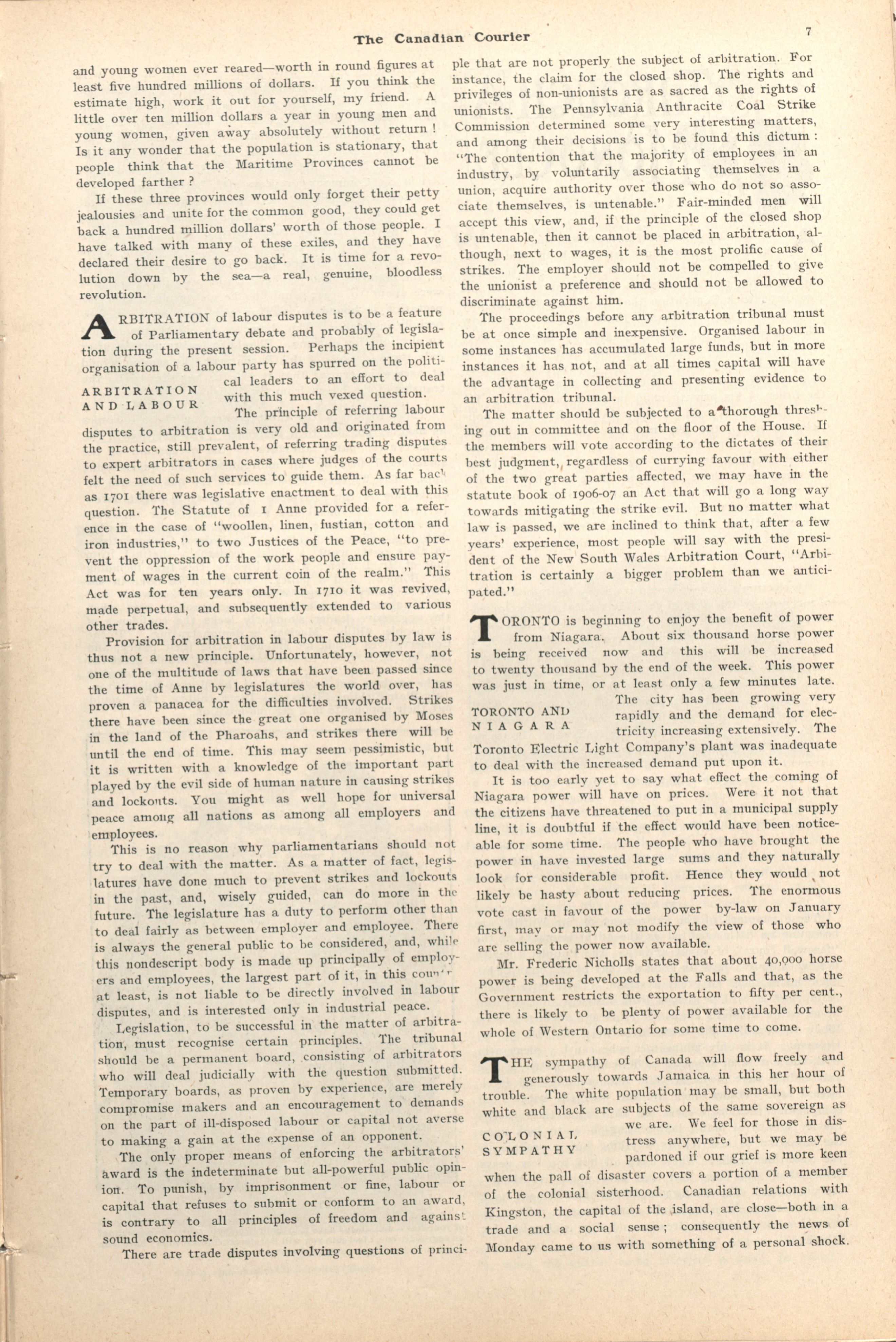 The Canadian Courier

7

and young women ever reared—worth in round figures at least five hundred millions of dollars. If you think the estimate high, work it out for yourself, my friend. A little over ten million dollars a year in young men and young women, given away absolutely without return! Is it any wonder that the population is stationary, that people think that the Maritime Provinces cannot be developed farther?

If these three provinces would only forget their petty jealousies and unite for the common good, they could get back a hundred million dollars' worth of those people. I have talked with many of these exiles, and they have declared their desire to go back. It is time for a revolution down by the sea—a real, genuine, bloodless revolution.

ARBITRATION of labour disputes is to be a feature of Parliamentary debate and probably of legislation during the present session. Perhaps the incipient organisation of a labour party has spurred on the political leaders to an effort to deal with this much vexed question.

ARBITRATION AND LABOUR

The principle of referring labour disputes to arbitration is very old and originated from the practice, still prevalent, of referring trading disputes to expert arbitrators in cases where judges of the courts felt the need of such services to guide them. As far back as 1701 there was legislative enactment to deal with this question. The Statute of 1 Anne provided for a reference in the case of "woollen, linen, fustian, cotton and iron industries," to two Justices of the Peace, "to prevent the oppression of the work people and ensure payment of wages in the current coin of the realm." This Act was for ten years only. In 1710 it was revived, made perpetual, and subsequently extended to various other trades.

Provision for arbitration in labour disputes by law is thus not a new principle. Unfortunately, however, not one of the multitude of laws that have been passed since the time of Anne by legislatures the world over, has proven a panacea for the difficulties involved. Strikes there have been since the great one organised by Moses in the land of the Pharoahs, and strikes there will be until the end of time. This may seem pessimistic, but it is written with a knowledge of the important part played by the evil side of human nature in causing strikes and lockouts. You might as well hope for universal peace among all nations as among all employers and employees.

This is no reason why parliamentarians should not try to deal with the matter. As a matter of fact, legislatures have done much to prevent strikes and lockouts in the past, and, wisely guided, can do more in the future. The legislature has a duty to perform other than to deal fairly as between employer and employee. There is always the general public to be considered, and, while this nondescript body is made up principally of employers and employees, the largest part of it, in this country at least, is not liable to be directly involved in labour disputes, and is interested only in industrial peace.

Legislation, to be successful in the matter of arbitration, must recognise certain principles. The tribunal should be a permanent board, consisting of arbitrators who will deal judicially with the question submitted. Temporary boards, as proven by experience, are merely compromise makers and an encouragement to demands on the part of ill-disposed labour or capital not averse to making a gain at the expense of an opponent.

The only proper means of enforcing the arbitrators' award is the indeterminate but all-powerful public opinion. To punish, by imprisonment or fine, labour or capital that refuses to submit or conform to an award, is contrary to all principles of freedom and against sound economics.

There are trade disputes involving questions of principle that are not properly the subject of arbitration. For instance, the claim for the closed shop. The rights and privileges of non-unionists are as sacred as the rights of unionists. The Pennsylvania Anthracite Coal Strike Commission determined some very interesting matters, and among their decisions is to be found this dictum: "The contention that the majority of employees in an industry, by voluntarily associating themselves in a union, acquire authority over those who do not so associate themselves, is untenable." Fair-minded men will accept this view, and, if the principle of the closed shop is untenable, then it cannot be placed in arbitration, although, next to wages, it is the most prolific cause of strikes. The employer should not be compelled to give the unionist a preference and should not be allowed to discriminate against him.

The proceedings before any arbitration tribunal must be at once simple and inexpensive. Organised labour in some instances has accumulated large funds, but in more instances it has not, and at all times capital will have the advantage in collecting and presenting evidence to an arbitration tribunal.

The matter should be subjected to a thorough threshing out in committee and on the floor of the House. If the members will vote according to the dictates of their best judgment, regardless of currying favour with either of the two great parties affected, we may have in the statute book of 1906-07 an Act that will go a long way towards mitigating the strike evil. But no matter what law is passed, we are inclined to think that, after a few years' experience, most people will say with the president of the New South Wales Arbitration Court, "Arbitration is certainly a bigger problem than we anticipated."

TORONTO is beginning to enjoy the benefit of power from Niagara. About six thousand horse power is being received now and this will be increased to twenty thousand by the end of the week. This power was just in time, or at least only a few minutes late. The city has been growing very rapidly and the demand for electricity increasing extensively. The Toronto Electric Light Company's plant was inadequate to deal with the increased demand put upon it.

TORONTO AND NIAGARA

It is too early yet to say what effect the coming of Niagara power will have on prices. Were it not that the citizens have threatened to put in a municipal supply line, it is doubtful if the effect would have been noticeable for some time. The people who have brought the power in have invested large sums and they naturally look for considerable profit. Hence they would not likely be hasty about reducing prices. The enormous vote cast in favour of the power by-law on January first, may or may not modify the view of those who are selling the power now available.

Mr. Frederic Nicholls states that about 40,000 horse power is being developed at the Falls and that, as the Government restricts the exportation to fifty per cent., there is likely to be plenty of power available for the whole of Western Ontario for some time to come.

THE sympathy of Canada will flow freely and generously towards Jamaica in this her hour of trouble. The white population may be small, but both white and black are subjects of the same sovereign as we are. We feel for those in distress anywhere, but we may be pardoned if our grief is more keen when the pall of disaster covers a portion of a member of the colonial sisterhood. Canadian relations with Kingston, the capital of the island, are close—both in a trade and a social sense; consequently the news of Monday came to us with something of a personal shock.

COLONIAL SYMPATHY